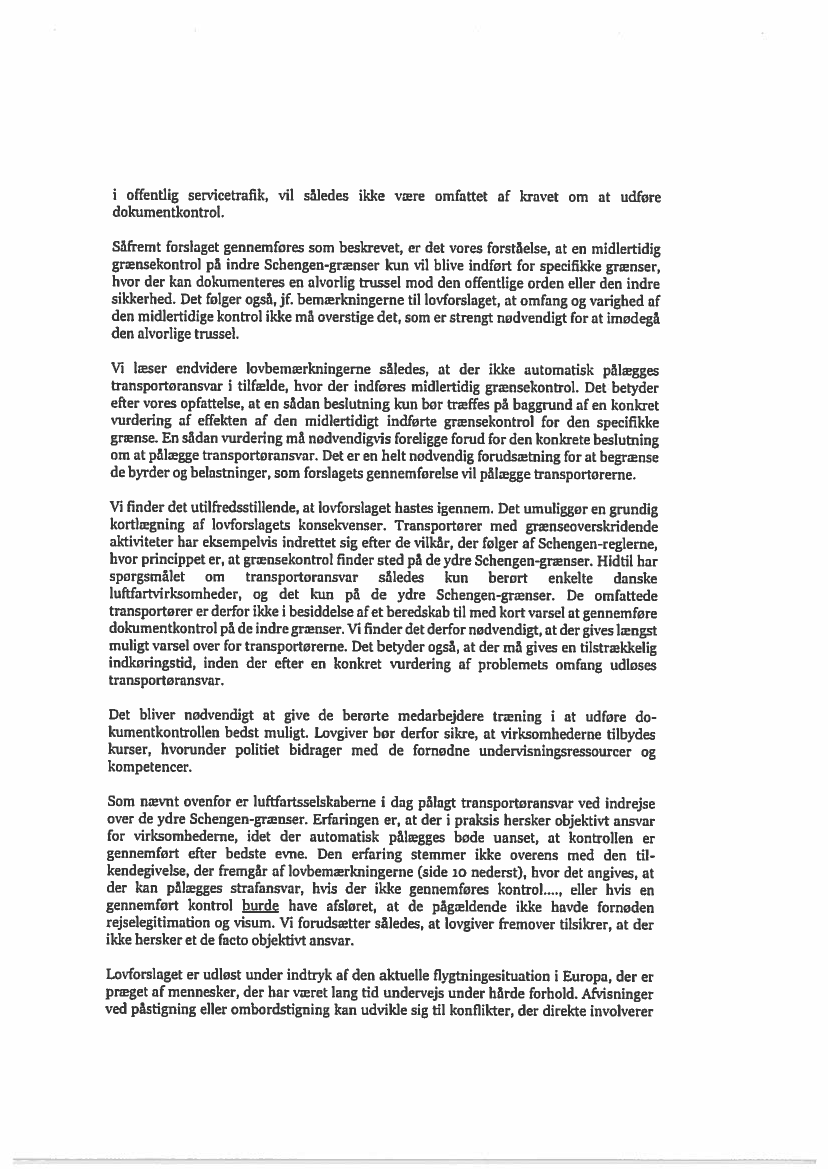 i offentlig servicetrafik, vil således ikke være omfattet af kravet om at udføre dokumentkontrol.

Såfremt forslaget gennemføres som beskrevet, er det vores forståelse, at en midlertidig grænsekontrol på indre Schengen-grænser kun vil blive indført for specifikke grænser, hvor der kan dokumenteres en alvorlig trussel mod den offentlige orden eller den indre sikkerhed. Det følger også, jf. bemærkningerne til lovforslaget, at omfang og varighed af den midlertidige kontrol ikke må overstige det, som er strengt nødvendigt for at imødegå den alvorlige trussel.

Vi læser endvidere lovbemærkningerne således, at der ikke automatisk pålægges transportøransvar i tilfælde, hvor der indføres midlertidig grænsekontrol. Det betyder efter vores opfattelse, at en sådan beslutning kun bør træffes på baggrund af en konkret vurdering af effekten af den midlertidigt indførte grænsekontrol for den specifikke grænse. En sådan vurdering må nødvendigvis foreligge forud for den konkrete beslutning om at pålægge transportøransvar. Det er en helt nødvendig forudsætning for at begrænse de byrder og belastninger, som forslagets gennemførelse vil pålægge transportørerne.

Vi finder det utilfredsstillende, at lovforslaget hastes igennem. Det umuliggør en grundig kortlægning af lovforslagets konsekvenser. Transportører med grænseoverskridende aktiviteter har eksempelvis indrettet sig efter de vilkår, der følger af Schengen-reglerne, hvor princippet er, at grænsekontrol finder sted på de ydre Schengen-grænser. Hidtil har spørgsmålet om transportøransvar således kun berørt enkelte danske luftfartvirksomheder, og det kun på de ydre Schengen-grænser. De omfattede transportører er derfor ikke i besiddelse af et beredskab til med kort varsel at gennemføre dokumentkontrol på de indre grænser. Vi finder det derfor nødvendigt, at der gives længst muligt varsel over for transportørerne. Det betyder også, at der må gives en tilstrækkelig indkøringstid, inden der efter en konkret vurdering af problemets omfang udløses transportøransvar.

Det bliver nødvendigt at give de berørte medarbejdere træning i at udføre dokumentkontrollen bedst muligt. Lovgiver bør derfor sikre, at virksomhederne tilbydes kurser, hvorunder politiet bidrager med de fornødne undervisningsressourcer og kompetencer.

Som nævnt ovenfor er luftfartsselskaberne i dag pålagt transportøransvar ved indrejse over de ydre Schengen-grænser. Erfaringen er, at der i praksis hersker objektivt ansvar for virksomhederne, idet der automatisk pålægges bøde uanset, at kontrollen er gennemført efter bedste evne. Den erfaring stemmer ikke overens med den tilkendegivelse, der fremgår af lovbemærkningerne (side 10 nederst), hvor det angives, at der kan pålægges strafansvar, hvis der ikke gennemføres kontrol...., eller hvis en gennemført kontrol burde have afsløret, at de pågældende ikke havde fornøden rejselegitimation og visum. Vi forudsætter således, at lovgiver fremover tilsikrer, at der ikke hersker et de facto objektivt ansvar.

Lovforslaget er udløst under indtryk af den aktuelle flygtningesituation i Europa, der er præget af mennesker, der har været lang tid undervejs under hårde forhold. Afvisninger ved påstigning eller ombordstigning kan udvikle sig til konflikter, der direkte involverer